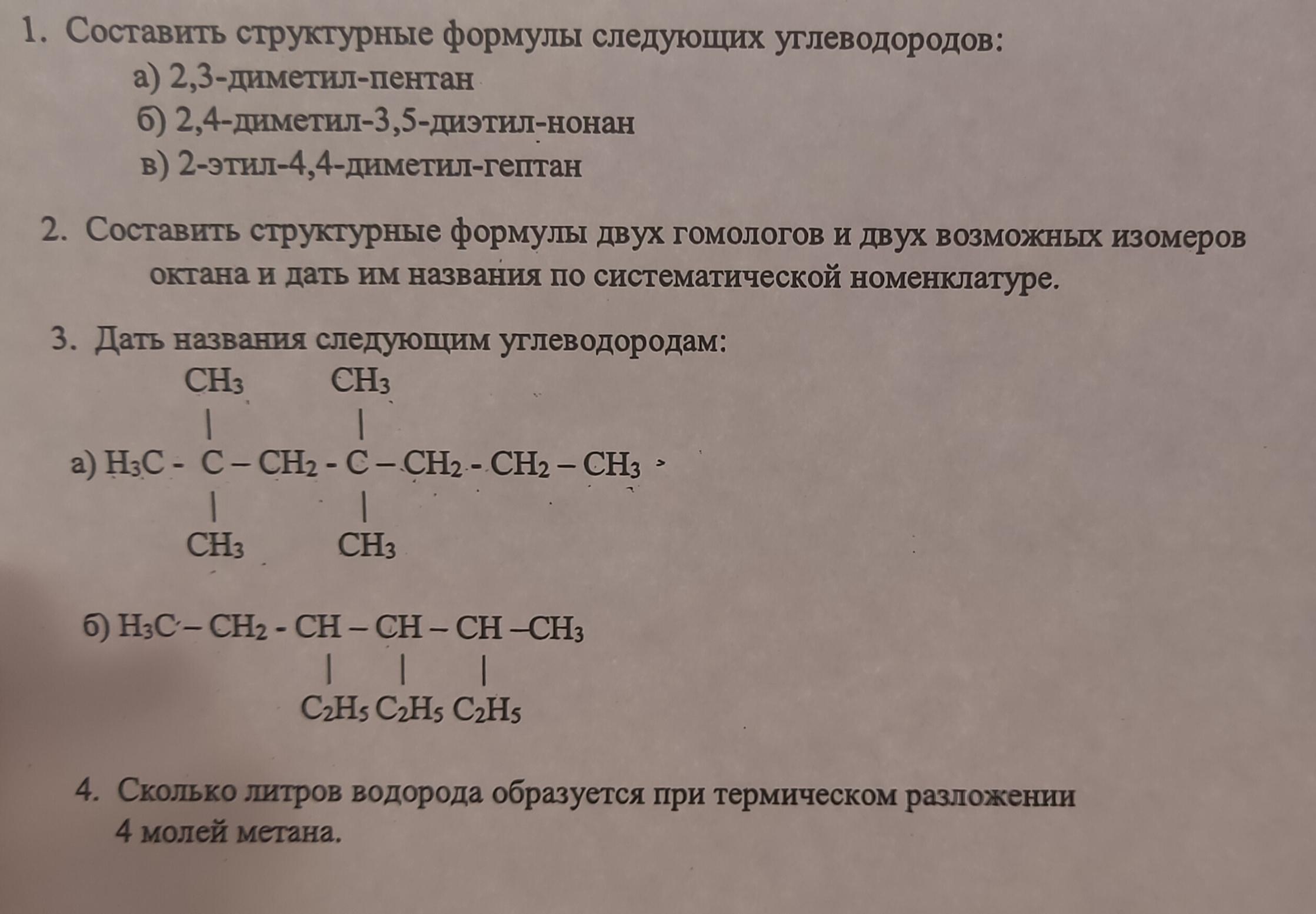 1. Составить структурные формулы следующих углеводородов:
а) 2,3-диметил-пентан
б) 2,4-диметил-3,5-диэтил-нонан
в) 2-этил-4,4-диметил-гептан

2. Составить структурные формулы двух гомологов и двух возможных изомеров октана и дать им названия по систематической номенклатуре.

3. Дать названия следующим углеводородам:

$CH_3$ $CH_3$
| |
а) $H_3C - C - CH_2 - C - CH_2 - CH_2 - CH_3$
| |
$CH_3$ $CH_3$

б) $H_3C - CH_2 - CH - CH - CH - CH_3$
| | |
$C_2H_5$ $C_2H_5$ $C_2H_5$

4. Сколько литров водорода образуется при термическом разложении 4 молей метана.